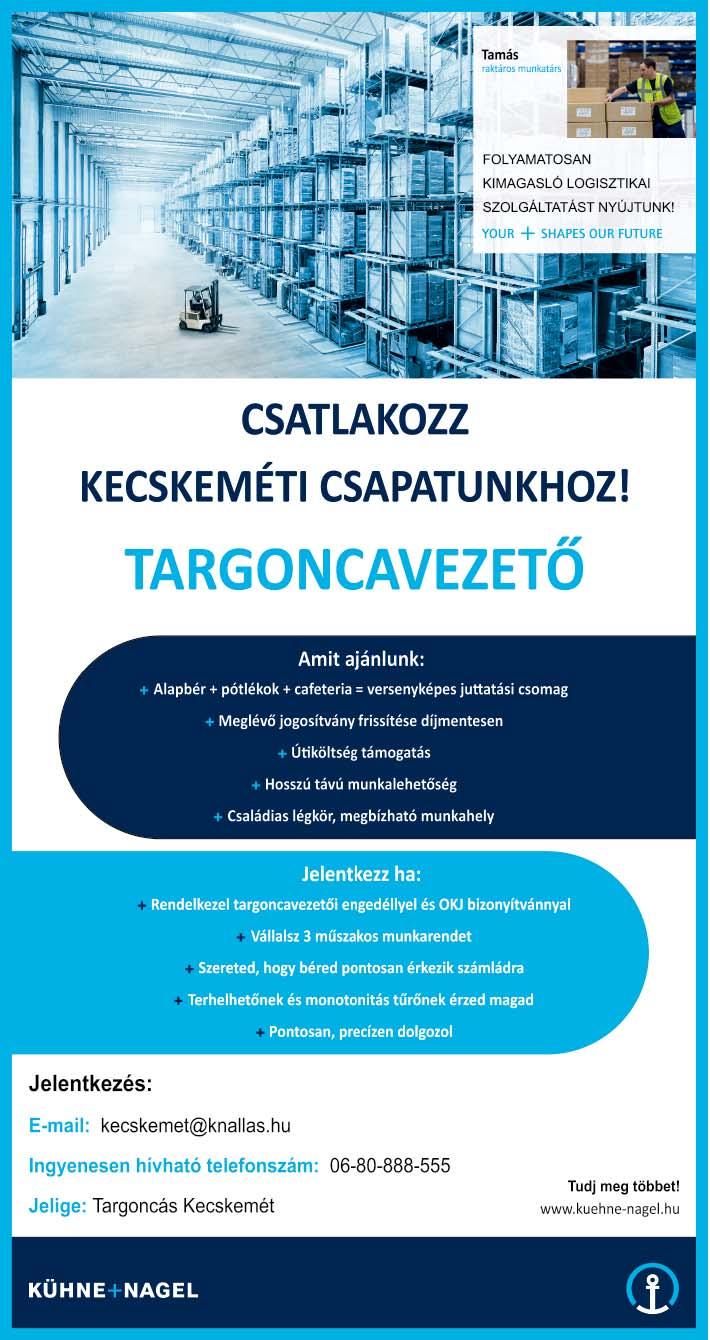 Tamás
raktáros munkatárs

FOLYAMATOSAN KIMAGASLÓ LOGISZTIKAI SZOLGÁLTATÁST NYÚJTUNK!

YOUR + SHAPES OUR FUTURE

CSATLAKOZZ
KECSKEMÉTI CSAPATUNKHOZ!

TARGONCAVEZETŐ

Amit ajánlunk:
+ Alapbér + pótlékok + cafeteria = versenyképes juttatási csomag
+ Meglévő jogosítvány frissítése díjmentesen
+ Útiköltség támogatás
+ Hosszú távú munkalehetőség
+ Családias légkör, megbízható munkahely

Jelentkezz ha:
+ Rendelkezel targoncavezetői engedéllyel és OKJ bizonyítvánnyal
+ Vállalsz 3 műszakos munkarendet
+ Szereted, hogy béred pontosan érkezik számládra
+ Terhelhetőnek és monotonitás tűrőnek érzed magad
+ Pontosan, precízen dolgozol

Jelentkezés:
E-mail: kecskemet@knallas.hu
Ingyenesen hívható telefonszám: 06-80-888-555
Jelige: Targoncás Kecskemét

Tudj meg többet!
www.kuehne-nagel.hu

KÜHNE+NAGEL